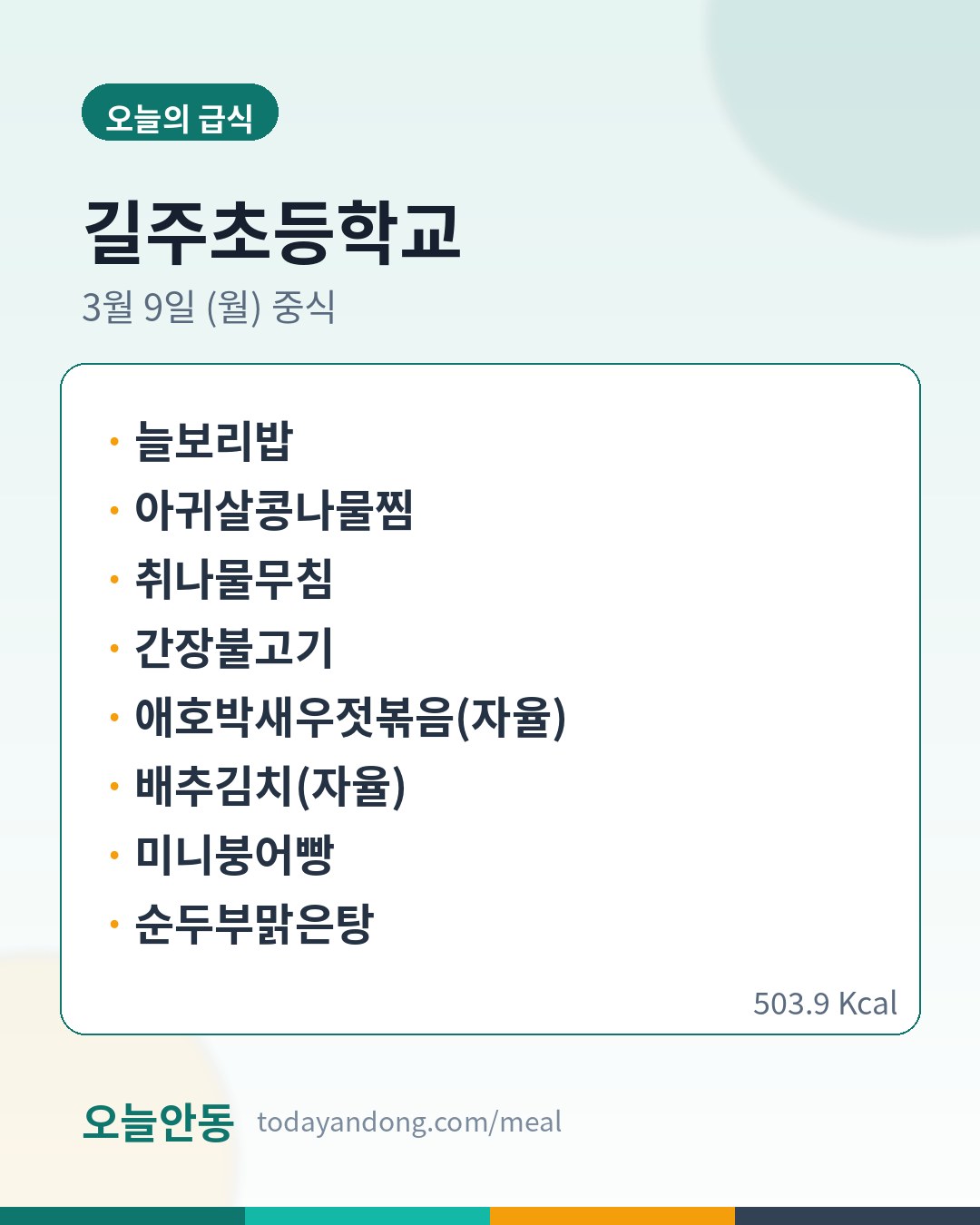 오늘의 급식

길주초등학교

3월 9일 (월) 중식

• 늘보리밥
• 아귀살콩나물찜
• 취나물무침
• 간장불고기
• 애호박새우젓볶음(자율)
• 배추김치(자율)
• 미니붕어빵
• 순두부맑은탕

503.9 Kcal

오늘안동 todayandong.com/meal